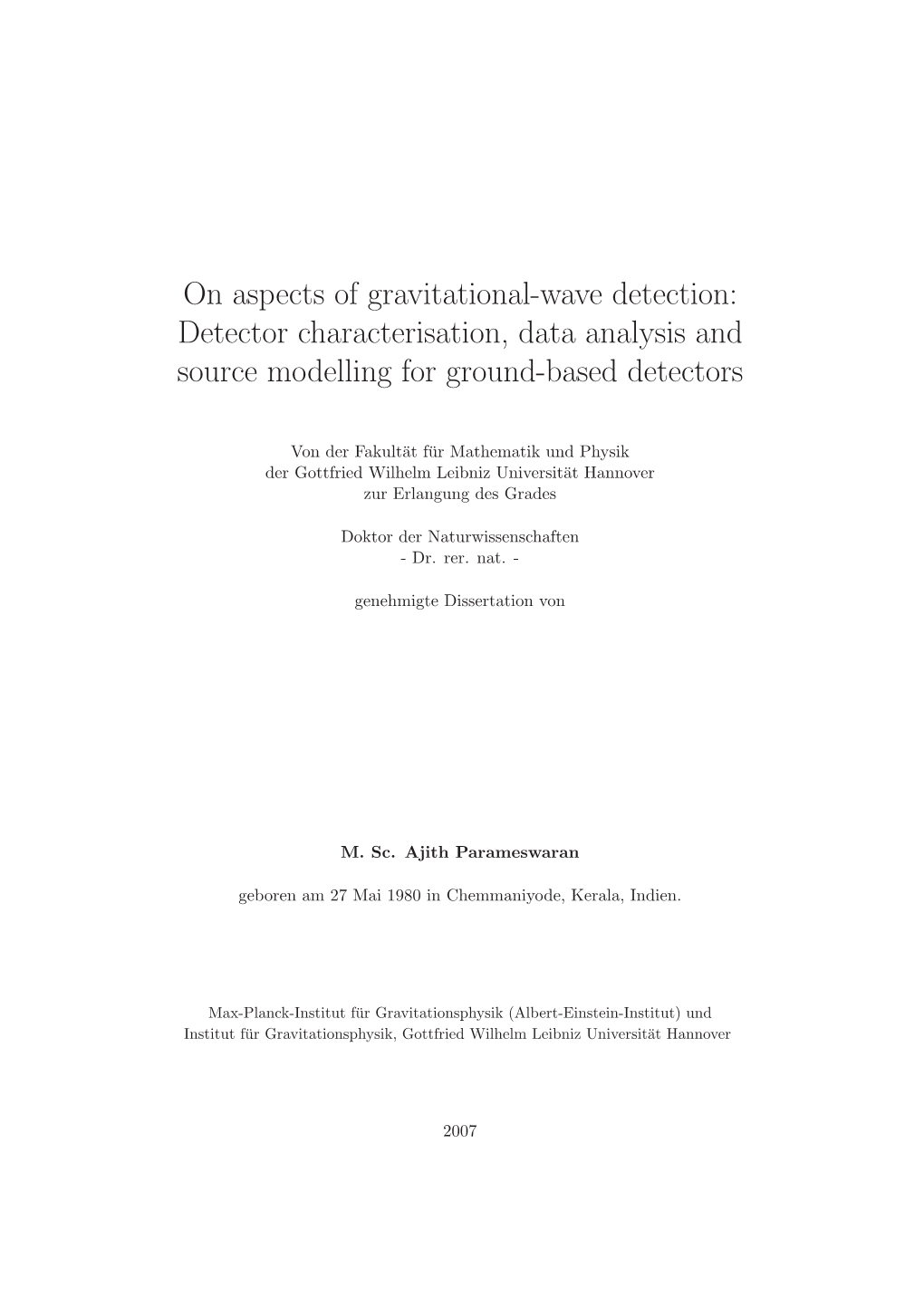 On aspects of gravitational-wave detection: Detector characterisation, data analysis and source modelling for ground-based detectors

Von der Fakultät für Mathematik und Physik
der Gottfried Wilhelm Leibniz Universität Hannover
zur Erlangung des Grades

Doktor der Naturwissenschaften
- Dr. rer. nat. -

genehmigte Dissertation von

M. Sc. Ajith Parameswaran

geboren am 27 Mai 1980 in Chemmaniyode, Kerala, Indien.

Max-Planck-Institut für Gravitationsphysik (Albert-Einstein-Institut) und
Institut für Gravitationsphysik, Gottfried Wilhelm Leibniz Universität Hannover

2007